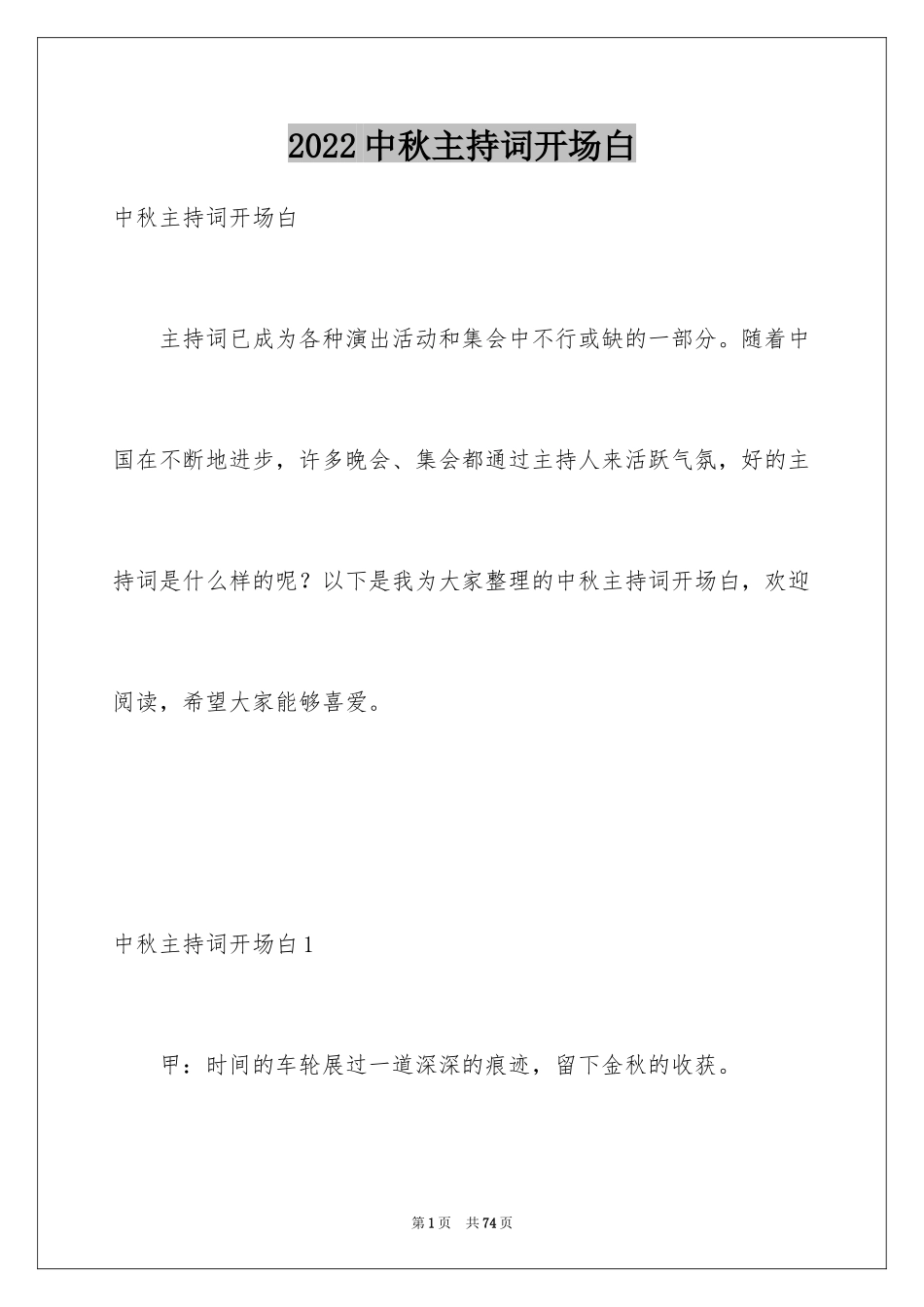 2022 中秋主持词开场白

中秋主持词开场白

主持词已成为各种演出活动和集会中不行或缺的一部分。随着中国在不断地进步，许多晚会、集会都通过主持人来活跃气氛，好的主持词是什么样的呢？以下是我为大家整理的中秋主持词开场白，欢迎阅读，希望大家能够喜爱。

中秋主持词开场白 1

甲：时间的车轮展过一道深深的痕迹，留下金秋的收获。

第 1 页 共 74 页